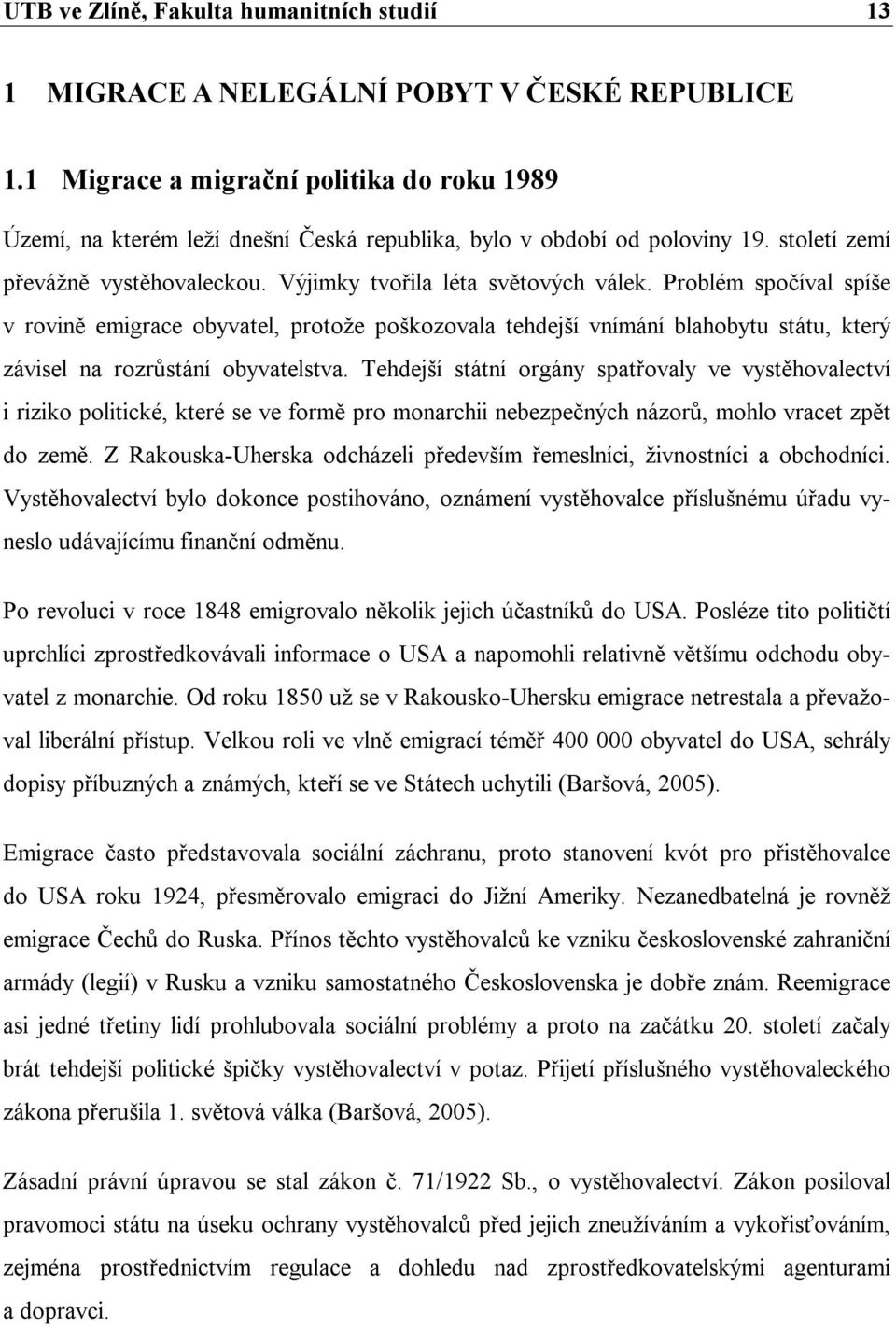 UTB ve Zlíně, Fakulta humanitních studií 13

1 MIGRACE A NELEGÁLNÍ POBYT V ČESKÉ REPUBLICE

1.1 Migrace a migrační politika do roku 1989

Území, na kterém leží dnešní Česká republika, bylo v období od poloviny 19. století zemí převážně vystěhovaleckou. Výjimky tvořila léta světových válek. Problém spočíval spíše v rovině emigrace obyvatel, protože poškozovala tehdejší vnímání blahobytu státu, který závisel na rozrůstání obyvatelstva. Tehdejší státní orgány spatřovaly ve vystěhovalectví i riziko politické, které se ve formě pro monarchii nebezpečných názorů, mohlo vracet zpět do země. Z Rakouska-Uherska odcházeli především řemeslníci, živnostníci a obchodníci. Vystěhovalectví bylo dokonce postihováno, oznámení vystěhovalce příslušnému úřadu vyneslo udávajícímu finanční odměnu.

Po revoluci v roce 1848 emigrovalo několik jejich účastníků do USA. Posléze tito političtí uprchlíci zprostředkovávali informace o USA a napomohli relativně většímu odchodu obyvatel z monarchie. Od roku 1850 už se v Rakousko-Uhersku emigrace netrestala a převažoval liberální přístup. Velkou roli ve vlně emigrací téměř 400 000 obyvatel do USA, sehrály dopisy příbuzných a známých, kteří se ve Státech uchytili (Baršová, 2005).

Emigrace často představovala sociální záchranu, proto stanovení kvót pro přistěhovalce do USA roku 1924, přesměrovalo emigraci do Jižní Ameriky. Nezanedbatelná je rovněž emigrace Čechů do Ruska. Přínos těchto vystěhovalců ke vzniku československé zahraniční armády (legií) v Rusku a vzniku samostatného Československa je dobře znám. Reemigrace asi jedné třetiny lidí prohlubovala sociální problémy a proto na začátku 20. století začaly brát tehdejší politické špičky vystěhovalectví v potaz. Přijetí příslušného vystěhovaleckého zákona přerušila 1. světová válka (Baršová, 2005).

Zásadní právní úpravou se stal zákon č. 71/1922 Sb., o vystěhovalectví. Zákon posiloval pravomoci státu na úseku ochrany vystěhovalců před jejich zneužíváním a vykořisťováním, zejména prostřednictvím regulace a dohledu nad zprostředkovatelskými agenturami a dopravci.